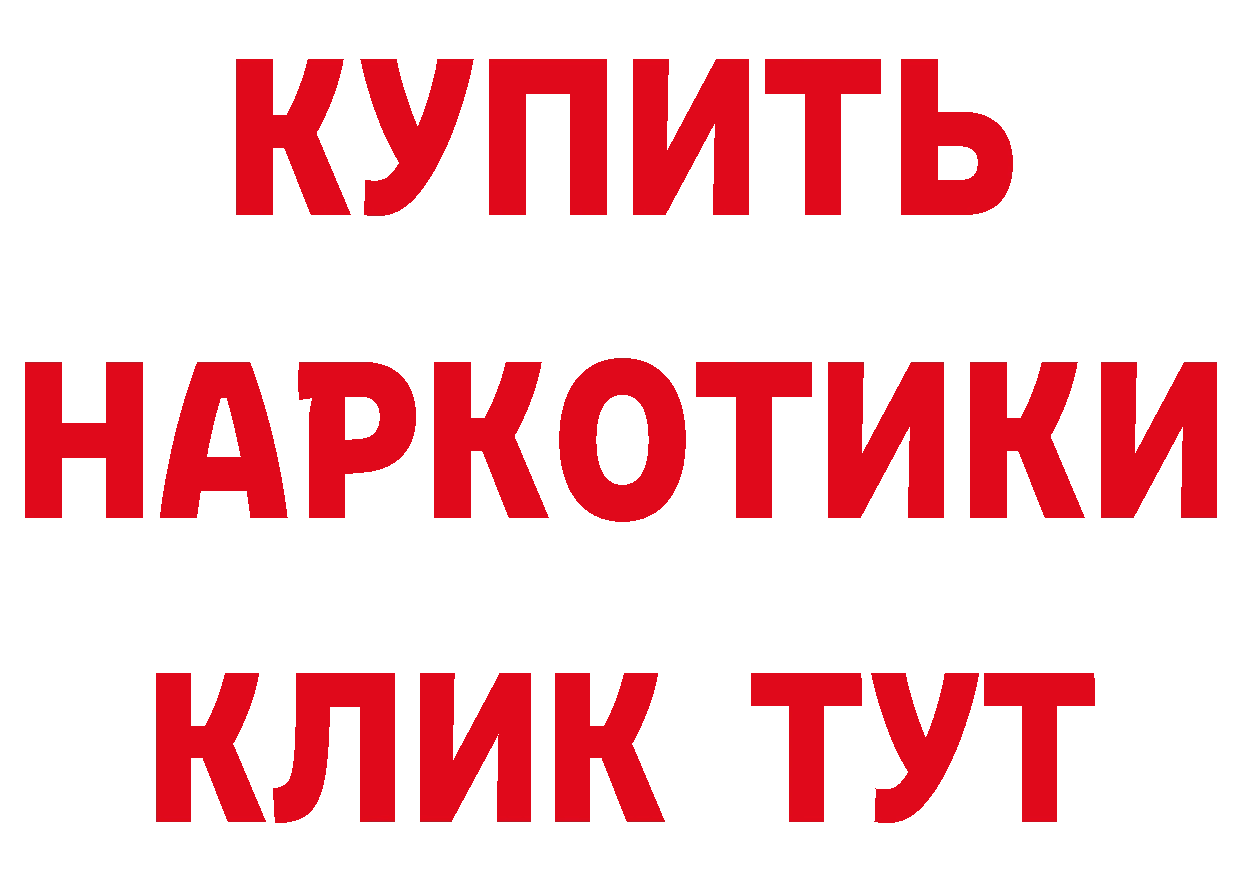 КУПИТЬ НАРКОТИКИ КЛИК ТУТ